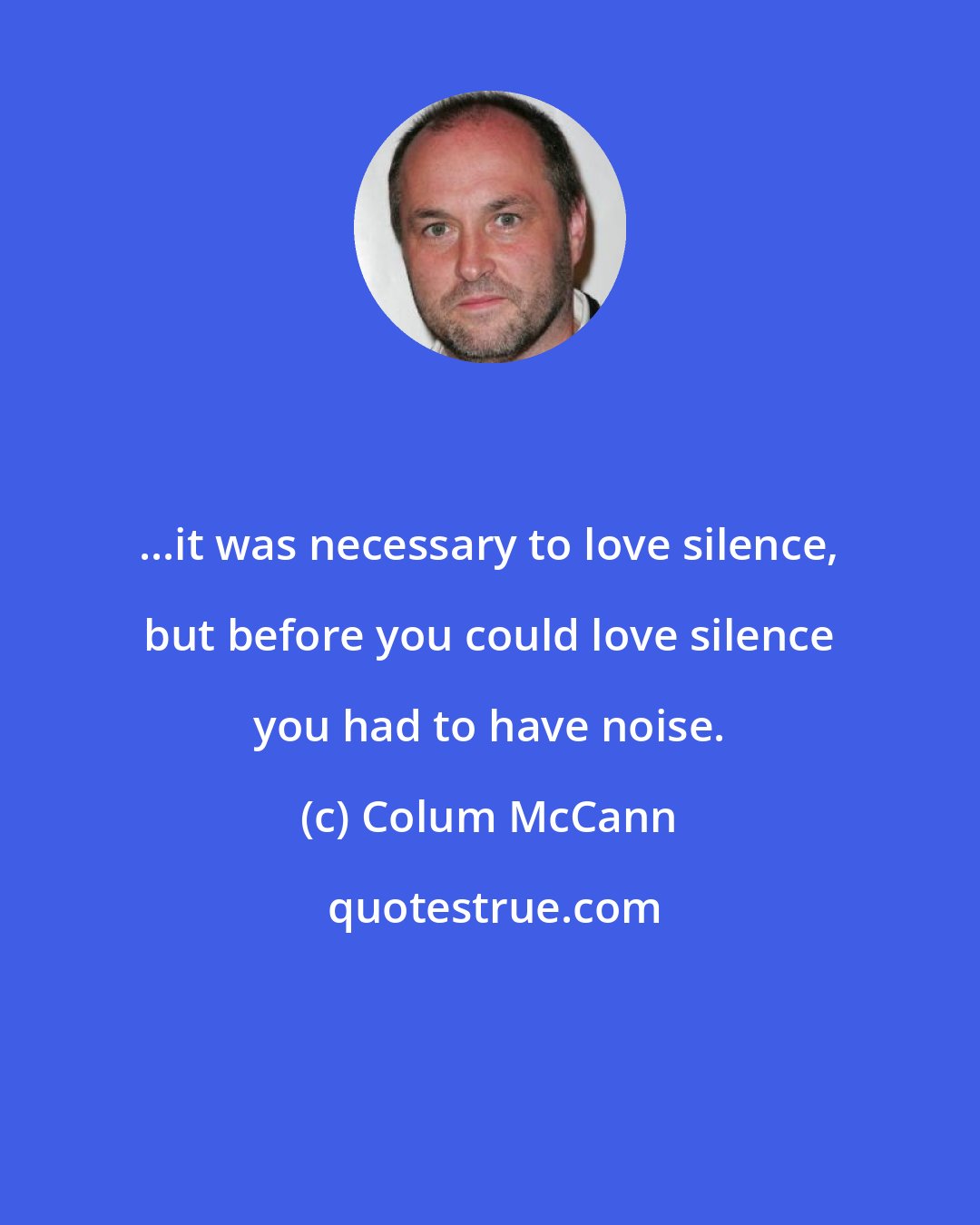 ...it was necessary to love silence, but before you could love silence you had to have noise.

(c) Colum McCann

quotestrue.com